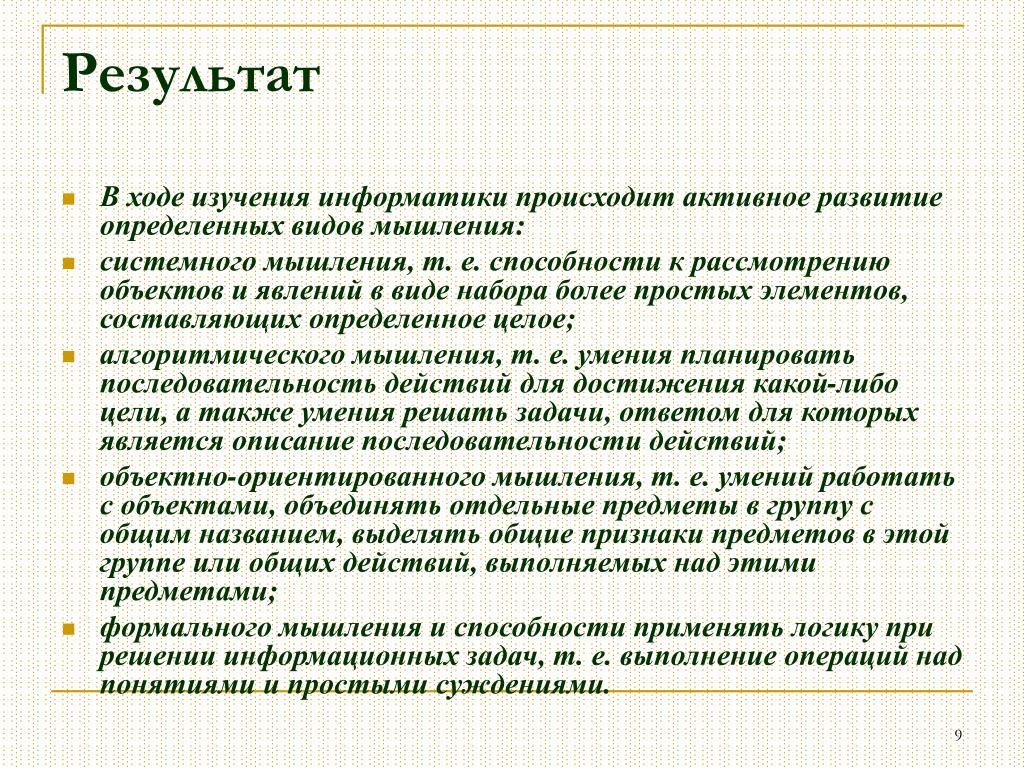 Результат

В ходе изучения информатики происходит активное развитие определенных видов мышления:

системного мышления, т. е. способности к рассмотрению объектов и явлений в виде набора более простых элементов, составляющих определенное целое;

алгоритмического мышления, т. е. умения планировать последовательность действий для достижения какой-либо цели, а также умения решать задачи, ответом для которых является описание последовательности действий;

объектно-ориентированного мышления, т. е. умений работать с объектами, объединять отдельные предметы в группу с общим названием, выделять общие признаки предметов в этой группе или общих действий, выполняемых над этими предметами;

формального мышления и способности применять логику при решении информационных задач, т. е. выполнение операций над понятиями и простыми суждениями.

9